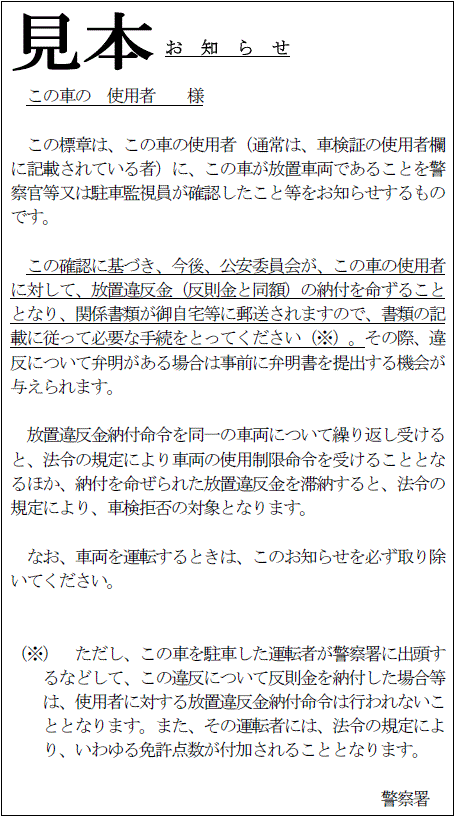 見本 お 知 ら せ

この車の 使用者 様

この標章は、この車の使用者（通常は、車検証の使用者欄に記載されている者）に、この車が放置車両であることを警察官等又は駐車監視員が確認したこと等をお知らせするものです。

この確認に基づき、今後、公安委員会が、この車の使用者に対して、放置違反金（反則金と同額）の納付を命ずることとなり、関係書類が御自宅等に郵送されますので、書類の記載に従って必要な手続をとってください（※）。その際、違反について弁明がある場合は事前に弁明書を提出する機会が与えられます。

放置違反金納付命令を同一の車両について繰り返し受けると、法令の規定により車両の使用制限命令を受けることとなるほか、納付を命ぜられた放置違反金を滞納すると、法令の規定により、車検拒否の対象となります。

なお、車両を運転するときは、このお知らせを必ず取り除いてください。

（※） ただし、この車を駐車した運転者が警察署に出頭するなどして、この違反について反則金を納付した場合等は、使用者に対する放置違反金納付命令は行われないこととなります。また、その運転者には、法令の規定により、いわゆる免許点数が付加されることとなります。

警察署